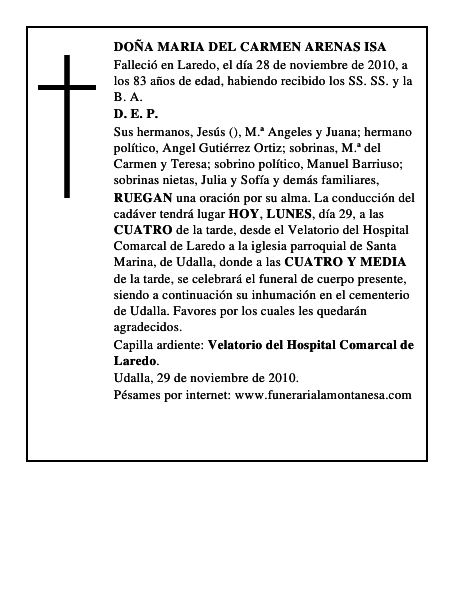 DOÑA MARIA DEL CARMEN ARENAS ISA
Falleció en Laredo, el día 28 de noviembre de 2010, a los 83 años de edad, habiendo recibido los SS. SS. y la B. A.
D. E. P.
Sus hermanos, Jesús (), M.ª Angeles y Juana; hermano político, Angel Gutiérrez Ortiz; sobrinas, M.ª del Carmen y Teresa; sobrino político, Manuel Barriuso; sobrinas nietas, Julia y Sofía y demás familiares, RUEGAN una oración por su alma. La conducción del cadáver tendrá lugar HOY, LUNES, día 29, a las CUATRO de la tarde, desde el Velatorio del Hospital Comarcal de Laredo a la iglesia parroquial de Santa Marina, de Udalla, donde a las CUATRO Y MEDIA de la tarde, se celebrará el funeral de cuerpo presente, siendo a continuación su inhumación en el cementerio de Udalla. Favores por los cuales les quedarán agradecidos.
Capilla ardiente: Velatorio del Hospital Comarcal de Laredo.
Udalla, 29 de noviembre de 2010.
Pésames por internet: www.funerarialamontanesa.com